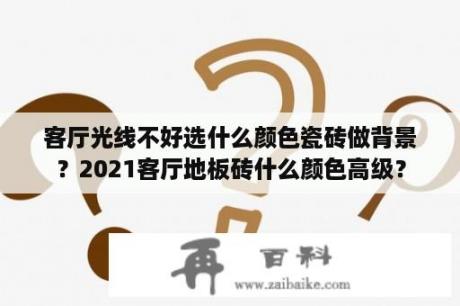 客厅光线不好选什么颜色瓷砖做背景？2021客厅地板砖什么颜色高级？

再 百科
www.zaibaike.com